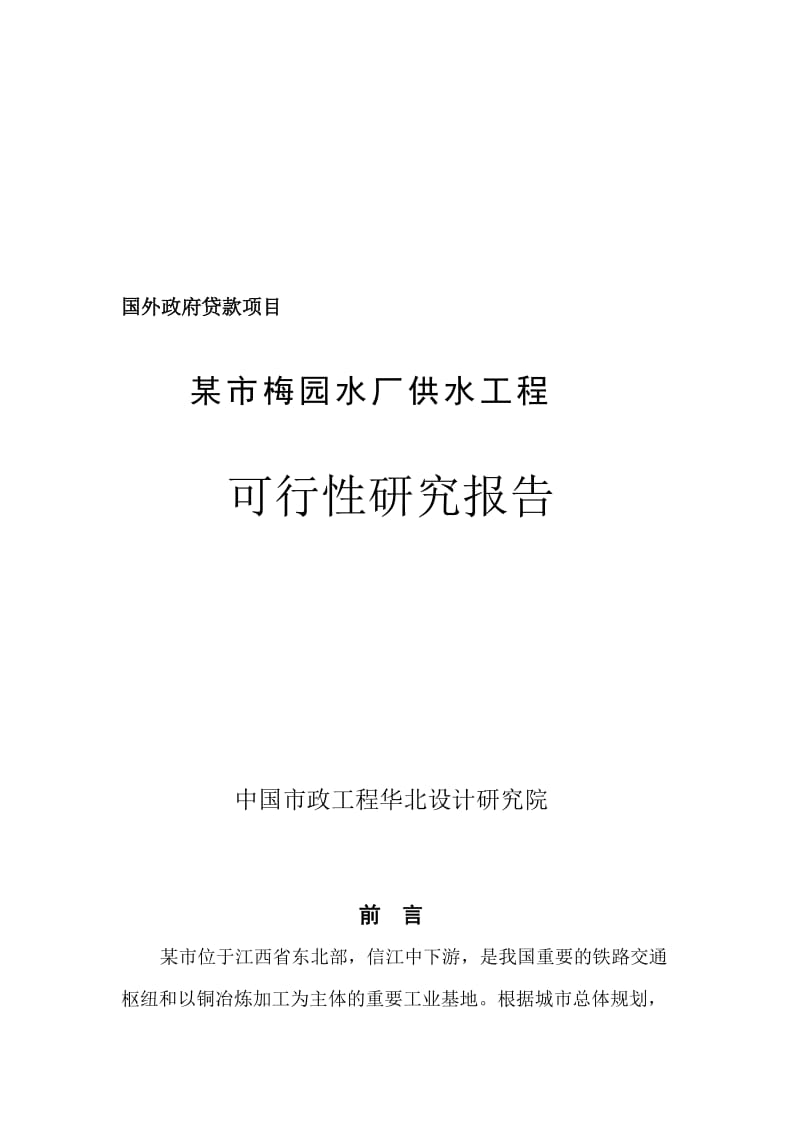 国外政府贷款项目

某市梅园水厂供水工程

可行性研究报告

中国市政工程华北设计研究院

前　言

某市位于江西省东北部，信江中下游，是我国重要的铁路交通枢纽和以铜冶炼加工为主体的重要工业基地。根据城市总体规划，